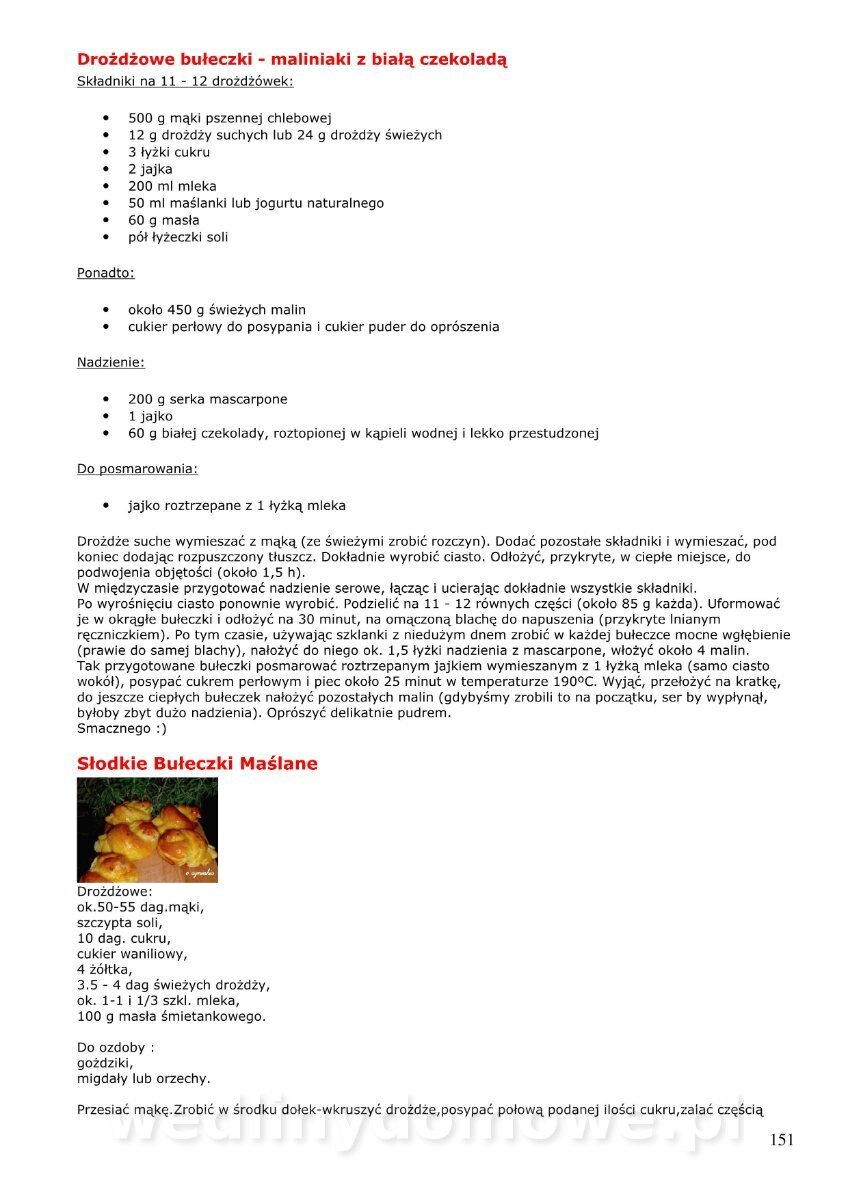 Drożdżowe bułeczki - maliniaki z białą czekoladą
Składniki na 11 - 12 drożdżówek:

- 500 g mąki pszennej chlebowej
- 12 g drożdży suchych lub 24 g drożdży świeżych
- 3 łyżki cukru
- 2 jajka
- 200 ml mleka
- 50 ml maślanki lub jogurtu naturalnego
- 60 g masła
- pół łyżeczki soli

Ponadto:

- około 450 g świeżych malin
- cukier perłowy do posypania i cukier puder do oprószenia

Nadzienie:

- 200 g serka mascarpone
- 1 jajko
- 60 g białej czekolady, roztopionej w kąpieli wodnej i lekko przestudzonej

Do posmarowania:

- jajko roztrzepane z 1 łyżką mleka

Drożdże suche wymieszać z mąką (ze świeżymi zrobić rozczyn). Dodać pozostałe składniki i wymieszać, pod koniec dodając rozpuszczony tłuszcz. Dokładnie wyrobić ciasto. Odłożyć, przykryte, w ciepłe miejsce, do podwojenia objętości (około 1,5 h).
W międzyczasie przygotować nadzienie serowe, łącząc i ucierając dokładnie wszystkie składniki.
Po wyrośnięciu ciasto ponownie wyrobić. Podzielić na 11 - 12 równych części (około 85 g każda). Uformować je w okrągłe bułeczki i odłożyć na 30 minut, na omączoną blachę do napuszenia (przykryte lnianym ręczniczkiem). Po tym czasie, używając szklanki z niedużym dnem zrobić w każdej bułeczce mocne wgłębienie (prawie do samej blachy), nałożyć do niego ok. 1,5 łyżki nadzienia z mascarpone, włożyć około 4 malin.
Tak przygotowane bułeczki posmarować roztrzepanym jajkiem wymieszanym z 1 łyżką mleka (samo ciasto wokół), posypać cukrem perłowym i piec około 25 minut w temperaturze 190ºC. Wyjąć, przełożyć na kratkę, do jeszcze ciepłych bułeczek nałożyć pozostałych malin (gdybyśmy zrobili to na początku, ser by wypłynął, byłoby zbyt dużo nadzienia). Oprószyć delikatnie pudrem.
Smacznego :)

Słodkie Bułeczki Maślane

Drożdżowe:
ok.50-55 dag.mąki,
szczypta soli,
10 dag. cukru,
cukier waniliowy,
4 żółtka,
3.5 - 4 dag świeżych drożdży,
ok. 1-1 i 1/3 szkl. mleka,
100 g masła śmietankowego.

Do ozdoby :
goździki,
migdały lub orzechy.

Przesiać mąkę.Zrobić w środku dołek-wkruszyć drożdże,posypać połową podanej ilości cukru,zalać częścią

wedlinydomowe.pl

151